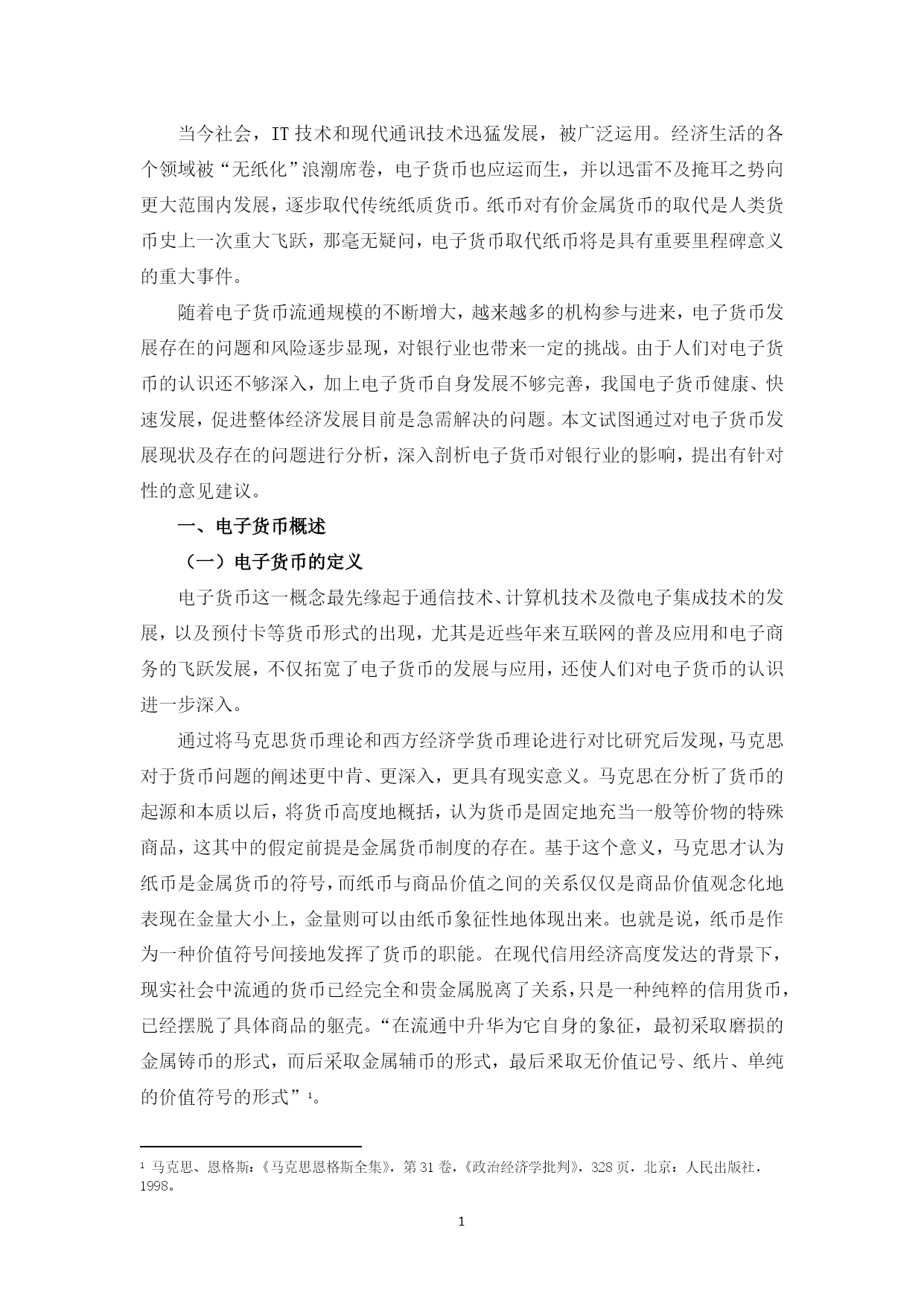 当今社会，IT 技术和现代通讯技术迅猛发展，被广泛运用。经济生活的各个领域被“无纸化”浪潮席卷，电子货币也应运而生，并以迅雷不及掩耳之势向更大范围内发展，逐步取代传统纸质货币。纸币对有价金属货币的取代是人类货币史上一次重大飞跃，那毫无疑问，电子货币取代纸币将是具有重要里程碑意义的重大事件。

随着电子货币流通规模的不断增大，越来越多的机构参与进来，电子货币发展存在的问题和风险逐步显现，对银行业也带来一定的挑战。由于人们对电子货币的认识还不够深入，加上电子货币自身发展不够完善，我国电子货币健康、快速发展，促进整体经济发展目前是急需解决的问题。本文试图通过对电子货币发展现状及存在的问题进行分析，深入剖析电子货币对银行业的影响，提出有针对性的意见建议。

一、电子货币概述

（一）电子货币的定义

电子货币这一概念最先缘起于通信技术、计算机技术及微电子集成技术的发展，以及预付卡等货币形式的出现，尤其是近些年来互联网的普及应用和电子商务的飞跃发展，不仅拓宽了电子货币的发展与应用，还使人们对电子货币的认识进一步深入。

通过将马克思货币理论和西方经济学货币理论进行对比研究后发现，马克思对于货币问题的阐述更中肯、更深入，更具有现实意义。马克思在分析了货币的起源和本质以后，将货币高度地概括，认为货币是固定地充当一般等价物的特殊商品，这其中的假定前提是金属货币制度的存在。基于这个意义，马克思才认为纸币是金属货币的符号，而纸币与商品价值之间的关系仅仅是商品价值观念化地表现在金量大小上，金量则可以由纸币象征性地体现出来。也就是说，纸币是作为一种价值符号间接地发挥了货币的职能。在现代信用经济高度发达的背景下，现实社会中流通的货币已经完全和贵金属脱离了关系，只是一种纯粹的信用货币，已经摆脱了具体商品的躯壳。“在流通中升华为它自身的象征，最初采取磨损的金属铸币的形式，而后采取金属辅币的形式，最后采取无价值记号、纸片、单纯的价值符号的形式”$^1$。

$^1$ 马克思、恩格斯：《马克思恩格斯全集》，第 31 卷，《政治经济学批判》，328 页，北京：人民出版社，1998。

1